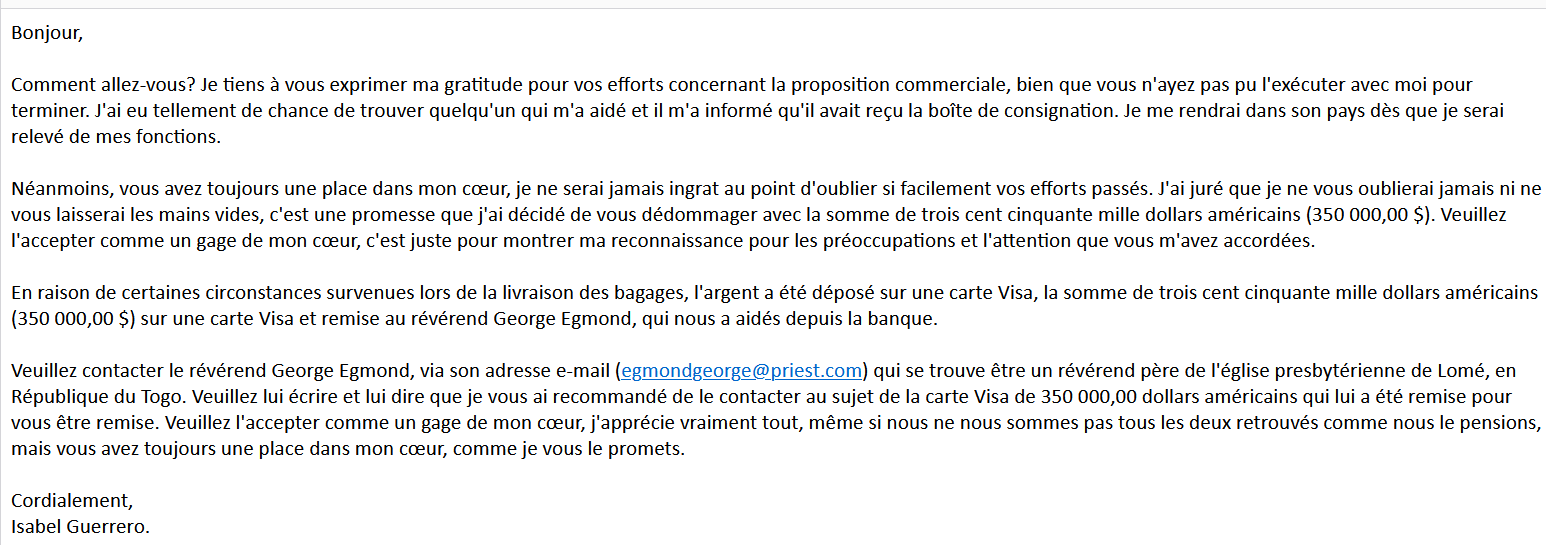 Bonjour,

Comment allez-vous? Je tiens à vous exprimer ma gratitude pour vos efforts concernant la proposition commerciale, bien que vous n'ayez pas pu l'exécuter avec moi pour terminer. J'ai eu tellement de chance de trouver quelqu'un qui m'a aidé et il m'a informé qu'il avait reçu la boîte de consignation. Je me rendrai dans son pays dès que je serai relevé de mes fonctions.

Néanmoins, vous avez toujours une place dans mon cœur, je ne serai jamais ingrat au point d'oublier si facilement vos efforts passés. J'ai juré que je ne vous oublierai jamais ni ne vous laisserai les mains vides, c'est une promesse que j'ai décidé de vous dédommager avec la somme de trois cent cinquante mille dollars américains (350 000,00 $). Veuillez l'accepter comme un gage de mon cœur, c'est juste pour montrer ma reconnaissance pour les préoccupations et l'attention que vous m'avez accordées.

En raison de certaines circonstances survenues lors de la livraison des bagages, l'argent a été déposé sur une carte Visa, la somme de trois cent cinquante mille dollars américains (350 000,00 $) sur une carte Visa et remise au révérend George Egmond, qui nous a aidés depuis la banque.

Veuillez contacter le révérend George Egmond, via son adresse e-mail (egmondgeorge@priest.com) qui se trouve être un révérend père de l'église presbytérienne de Lomé, en République du Togo. Veuillez lui écrire et lui dire que je vous ai recommandé de le contacter au sujet de la carte Visa de 350 000,00 dollars américains qui lui a été remise pour vous être remise. Veuillez l'accepter comme un gage de mon cœur, j'apprécie vraiment tout, même si nous ne nous sommes pas tous les deux retrouvés comme nous le pensions, mais vous avez toujours une place dans mon cœur, comme je vous le promets.

Cordialement,
Isabel Guerrero.